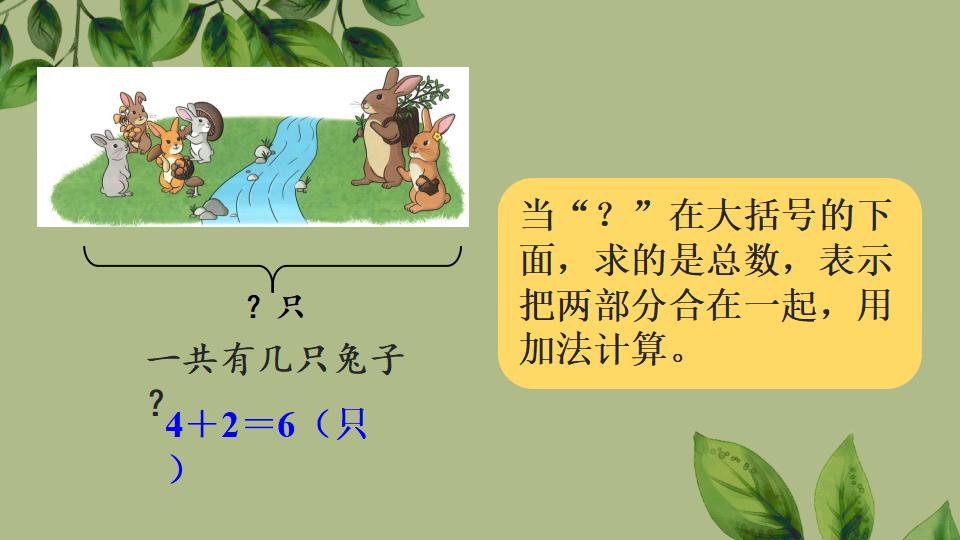 ?只

一共有几只兔子?

$4+2=6$（只）

当“？”在大括号的下面，求的是总数，表示把两部分合在一起，用加法计算。